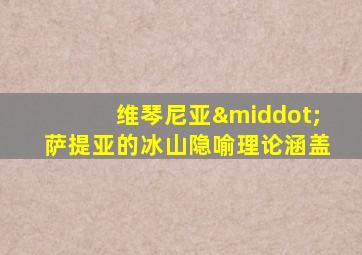 维琴尼亚&middot;
萨提亚的冰山隐喻理论涵盖